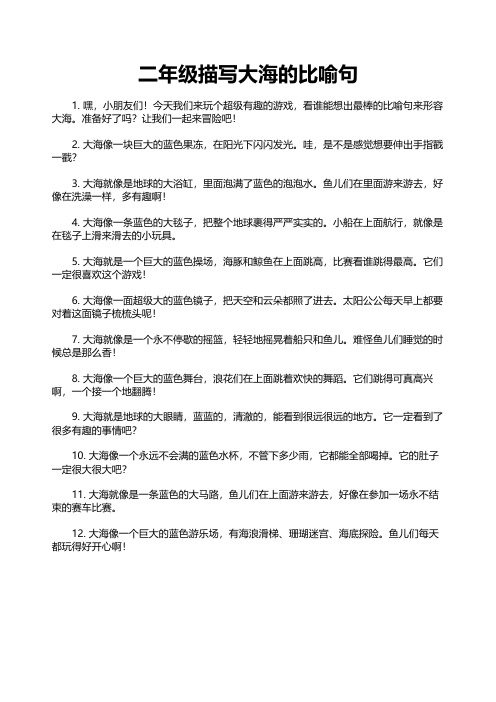 二年级描写大海的比喻句

1. 嘿，小朋友们！今天我们来玩个超级有趣的游戏，看谁能想出最棒的比喻句来形容大海。准备好了吗？让我们一起来冒险吧！

2. 大海像一块巨大的蓝色果冻，在阳光下闪闪发光。哇，是不是感觉想要伸出手指戳一戳？

3. 大海就像是地球的大浴缸，里面泡满了蓝色的泡泡水。鱼儿们在里面游来游去，好像在洗澡一样，多有趣啊！

4. 大海像一条蓝色的大毯子，把整个地球裹得严严实实的。小船在上面航行，就像是在毯子上滑来滑去的小玩具。

5. 大海就是一个巨大的蓝色操场，海豚和鲸鱼在上面跳高，比赛看谁跳得最高。它们一定很喜欢这个游戏！

6. 大海像一面超级大的蓝色镜子，把天空和云朵都照了进去。太阳公公每天早上都要对着这面镜子梳梳头呢！

7. 大海就像是一个永不停歇的摇篮，轻轻地摇晃着船只和鱼儿。难怪鱼儿们睡觉的时候总是那么香！

8. 大海像一个巨大的蓝色舞台，浪花们在上面跳着欢快的舞蹈。它们跳得可真高兴啊，一个接一个地翻腾！

9. 大海就是地球的大眼睛，蓝蓝的，清澈的，能看到很远很远的地方。它一定看到了很多有趣的事情吧？

10. 大海像一个永远不会满的蓝色水杯，不管下多少雨，它都能全部喝掉。它的肚子一定很大很大吧？

11. 大海就像是一条蓝色的大马路，鱼儿们在上面游来游去，好像在参加一场永不结束的赛车比赛。

12. 大海像一个巨大的蓝色游乐场，有海浪滑梯、珊瑚迷宫、海底探险。鱼儿们每天都玩得好开心啊！